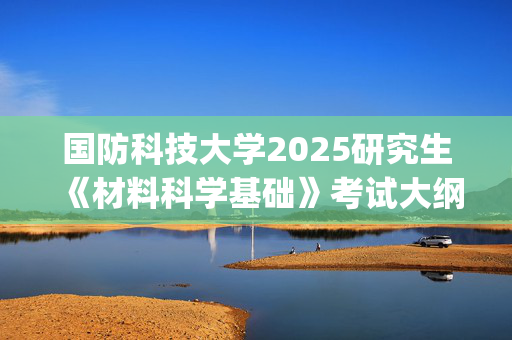 国防科技大学2025研究生《材料科学基础》考试大纲